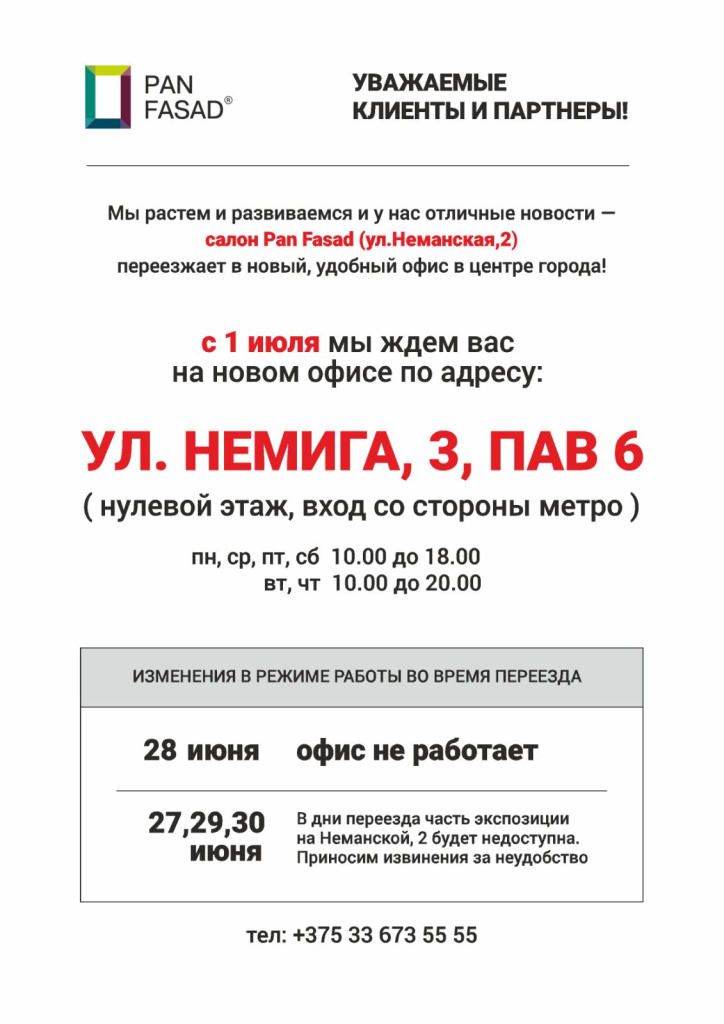 PAN FASAD®

УВАЖАЕМЫЕ КЛИЕНТЫ И ПАРТНЕРЫ!

Мы растем и развиваемся и у нас отличные новости — салон Pan Fasad (ул.Неманская,2) переезжает в новый, удобный офис в центре города!

с 1 июля мы ждем вас на новом офисе по адресу:

УЛ. НЕМИГА, 3, ПАВ 6

( нулевой этаж, вход со стороны метро )

пн, ср, пт, сб 10.00 до 18.00
вт, чт 10.00 до 20.00

ИЗМЕНЕНИЯ В РЕЖИМЕ РАБОТЫ ВО ВРЕМЯ ПЕРЕЕЗДА

28 июня офис не работает

27,29,30 июня В дни переезда часть экспозиции на Неманской, 2 будет недоступна. Приносим извинения за неудобство

тел: +375 33 673 55 55